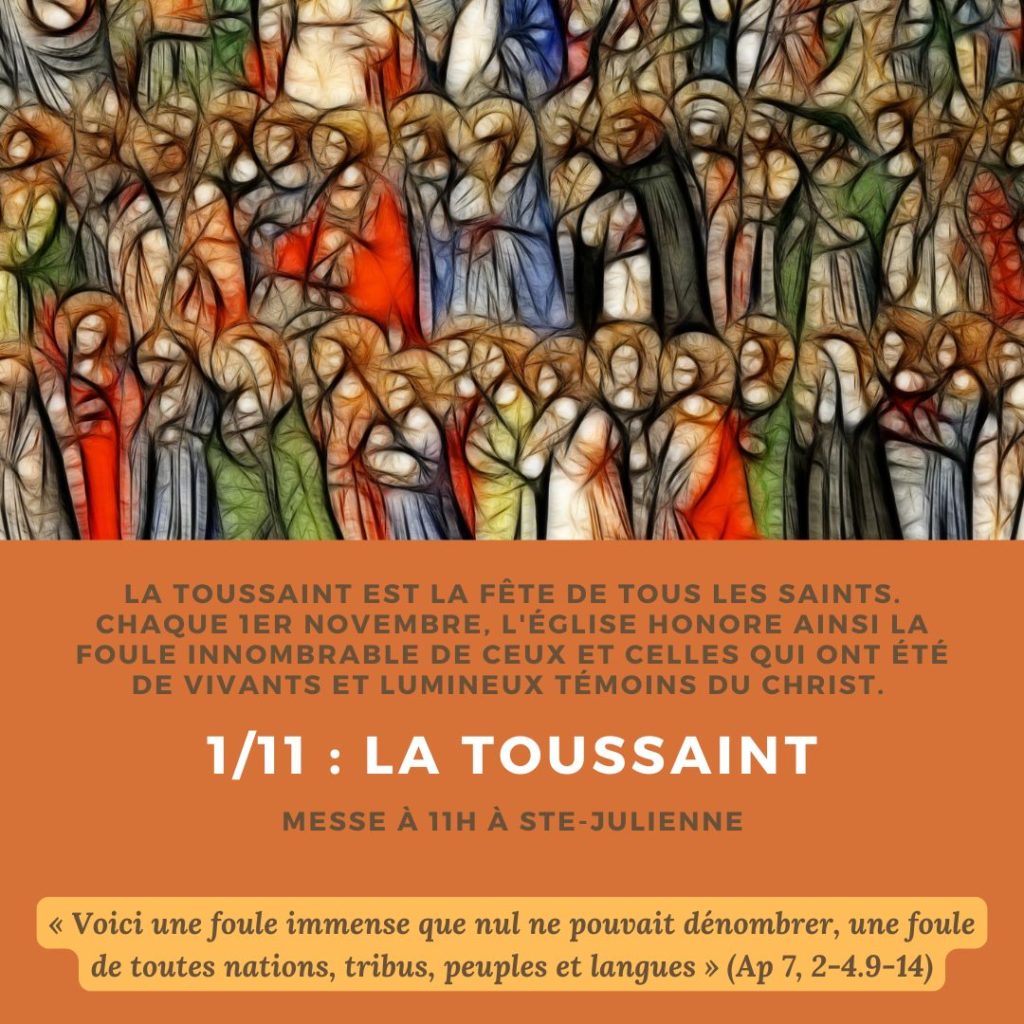 LA TOUSSAINT EST LA FÊTE DE TOUS LES SAINTS. CHAQUE 1ER NOVEMBRE, L'ÉGLISE HONORE AINSI LA FOULE INNOMBRABLE DE CEUX ET CELLES QUI ONT ÉTÉ DE VIVANTS ET LUMINEUX TÉMOINS DU CHRIST.

1/11 : LA TOUSSAINT

MESSE À 11H À STE-JULIENNE

« Voici une foule immense que nul ne pouvait dénombrer, une foule de toutes nations, tribus, peuples et langues » (Ap 7, 2-4.9-14)